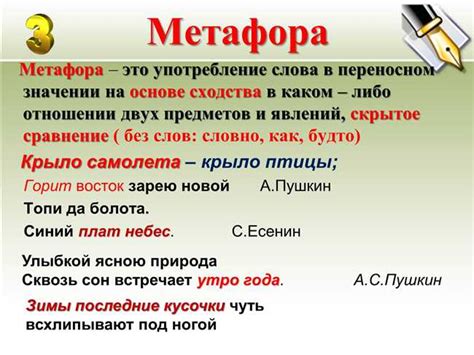 3

Метафора

Метафора – это употребление слова в переносном значении на основе сходства в каком – либо отношении двух предметов и явлений, скрытое сравнение ( без слов: словно, как, будто)

Крыло самолета – крыло птицы;

Горит восток зарею новой А.Пушкин

Топи да болота.

Синий плат небес. С.Есенин

Улыбкой ясною природа
Сквозь сон встречает утро года. А.С.Пушкин

Зимы последние кусочки чуть всхлипывают под ногой